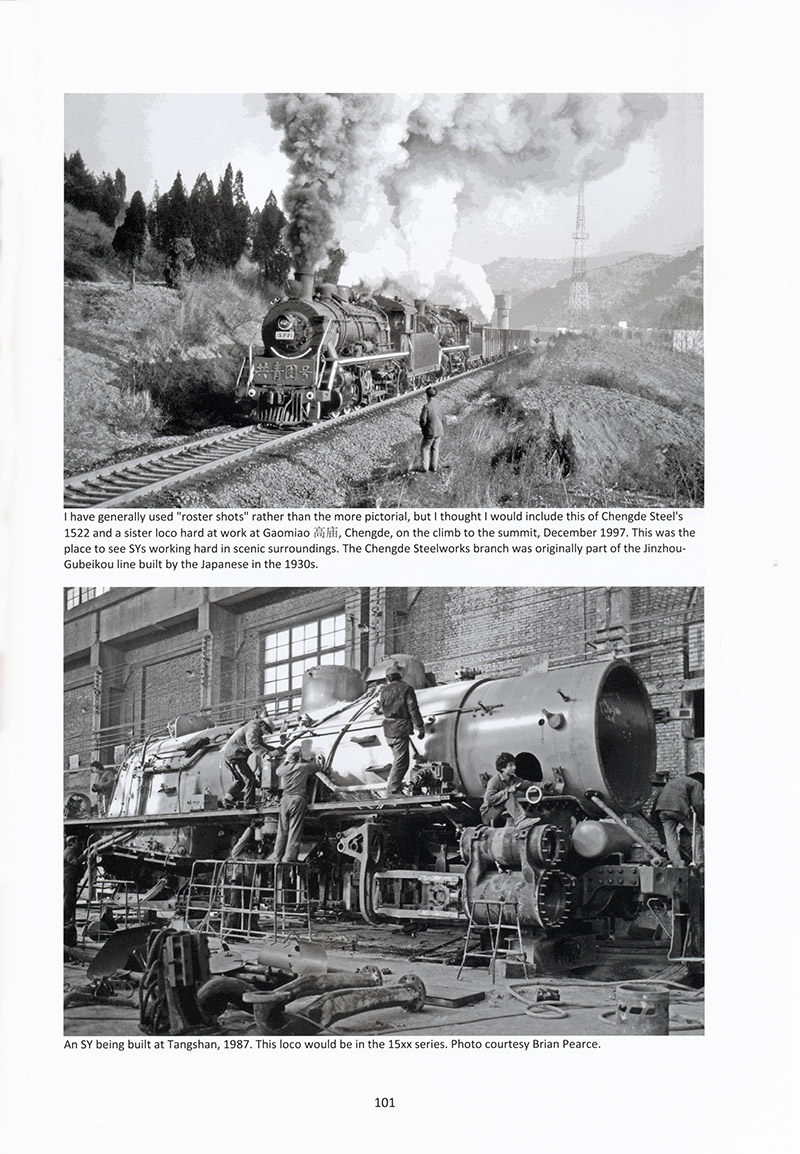 共青团号

I have generally used "roster shots" rather than the more pictorial, but I thought I would include this of Chengde Steel's 1522 and a sister loco hard at work at Gaomiao 高庙, Chengde, on the climb to the summit, December 1997. This was the place to see SYs working hard in scenic surroundings. The Chengde Steelworks branch was originally part of the Jinzhou-Gubeikou line built by the Japanese in the 1930s.

An SY being built at Tangshan, 1987. This loco would be in the 15xx series. Photo courtesy Brian Pearce.

101